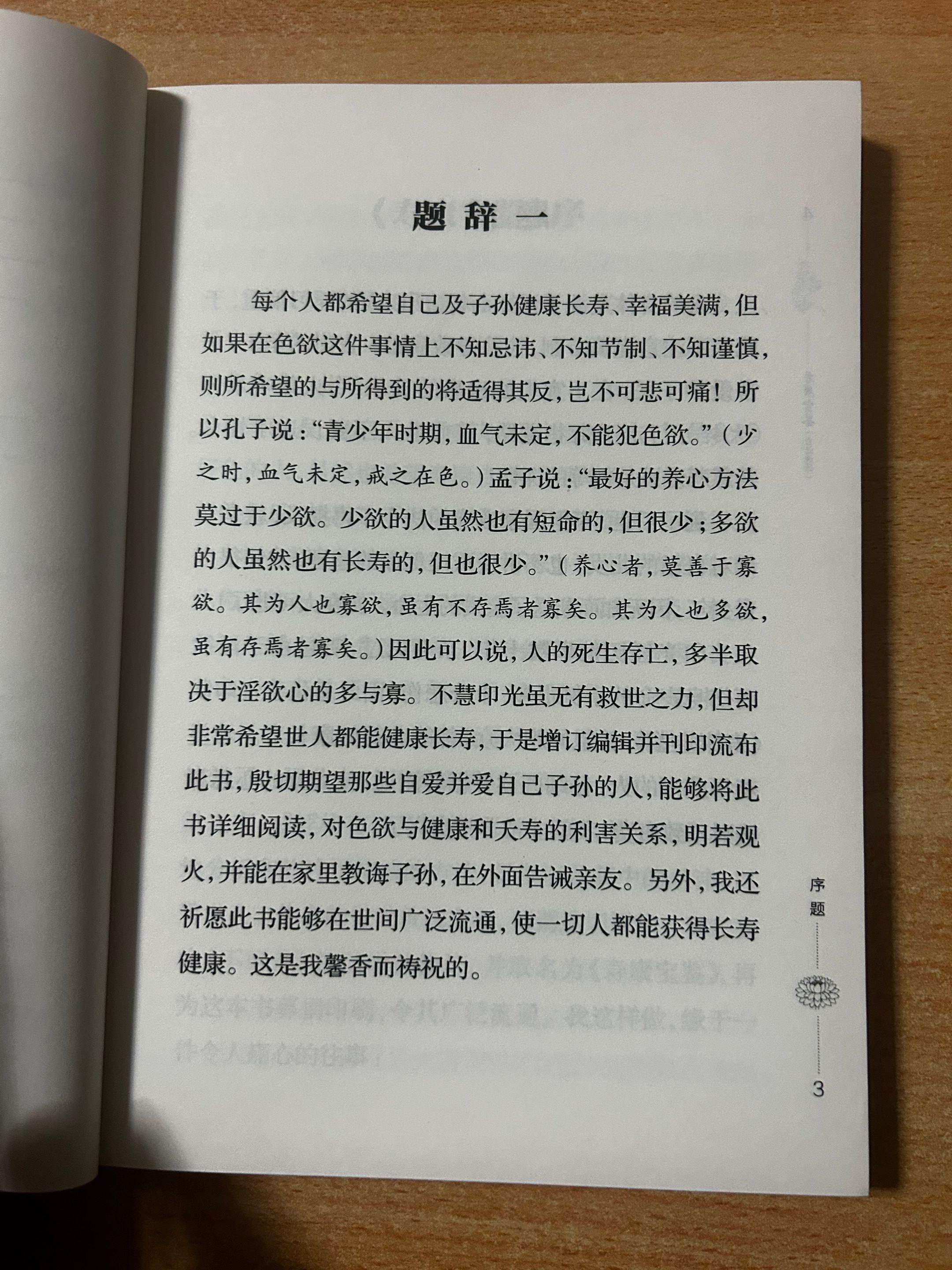 题辞一

每个人都希望自己及子孙健康长寿、幸福美满，但如果在色欲这件事情上不知忌讳、不知节制、不知谨慎，则所希望的与所得到的将适得其反，岂不可悲可痛！所以孔子说：“青少年时期，血气未定，不能犯色欲。”（少之时，血气未定，戒之在色。）孟子说：“最好的养心方法莫过于少欲。少欲的人虽然也有短命的，但很少；多欲的人虽然也有长寿的，但也很少。”（养心者，莫善于寡欲。其为人也寡欲，虽有不存焉者寡矣。其为人也多欲，虽有存焉者寡矣。）因此可以说，人的死生存亡，多半取决于淫欲心的多与寡。不慧印光虽无有救世之力，但却非常希望世人都能健康长寿，于是增订编辑并刊印流布此书，殷切期望那些自爱并爱自己子孙的人，能够将此书详细阅读，对色欲与健康和夭寿的利害关系，明若观火，并能在家里教诲子孙，在外面告诫亲友。另外，我还祈愿此书能够在世间广泛流通，使一切人都能获得长寿健康。这是我馨香而祷祝的。

序题

3